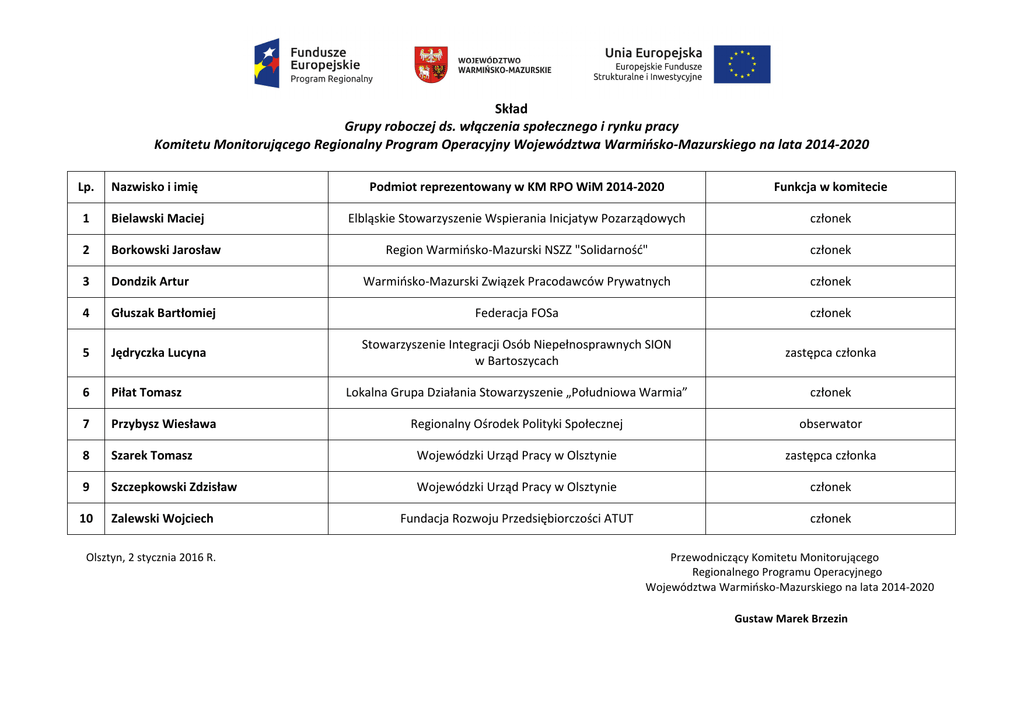 Fundusze Europejskie
Program Regionalny

WOJEWÓDZTWO WARMIŃSKO-MAZURSKIE

Unia Europejska
Europejskie Fundusze Strukturalne i Inwestycyjne

Skład
Grupy roboczej ds. włączenia społecznego i rynku pracy
Komitetu Monitorującego Regionalny Program Operacyjny Województwa Warmińsko-Mazurskiego na lata 2014-2020

| Lp. | Nazwisko i imię | Podmiot reprezentowany w KM RPO WiM 2014-2020 | Funkcja w komitecie |
|---|---|---|---|
| 1 | Bielawski Maciej | Elbląskie Stowarzyszenie Wspierania Inicjatyw Pozarządowych | członek |
| 2 | Borkowski Jarosław | Region Warmińsko-Mazurski NSZZ "Solidarność" | członek |
| 3 | Dondzik Artur | Warmińsko-Mazurski Związek Pracodawców Prywatnych | członek |
| 4 | Głuszak Bartłomiej | Federacja FOSa | członek |
| 5 | Jędryczka Lucyna | Stowarzyszenie Integracji Osób Niepełnosprawnych SION w Bartoszycach | zastępca członka |
| 6 | Piłat Tomasz | Lokalna Grupa Działania Stowarzyszenie „Południowa Warmia” | członek |
| 7 | Przybysz Wiesława | Regionalny Ośrodek Polityki Społecznej | obserwator |
| 8 | Szarek Tomasz | Wojewódzki Urząd Pracy w Olsztynie | zastępca członka |
| 9 | Szczepkowski Zdzisław | Wojewódzki Urząd Pracy w Olsztynie | członek |
| 10 | Zalewski Wojciech | Fundacja Rozwoju Przedsiębiorczości ATUT | członek |

Olsztyn, 2 stycznia 2016 R.

Przewodniczący Komitetu Monitorującego
Regionalnego Programu Operacyjnego
Województwa Warmińsko-Mazurskiego na lata 2014-2020

Gustaw Marek Brzezin